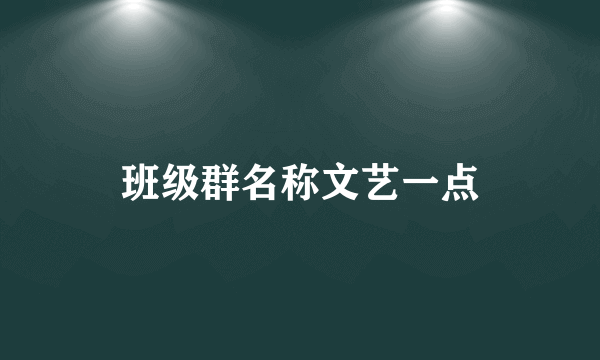 班级群名称文艺一点